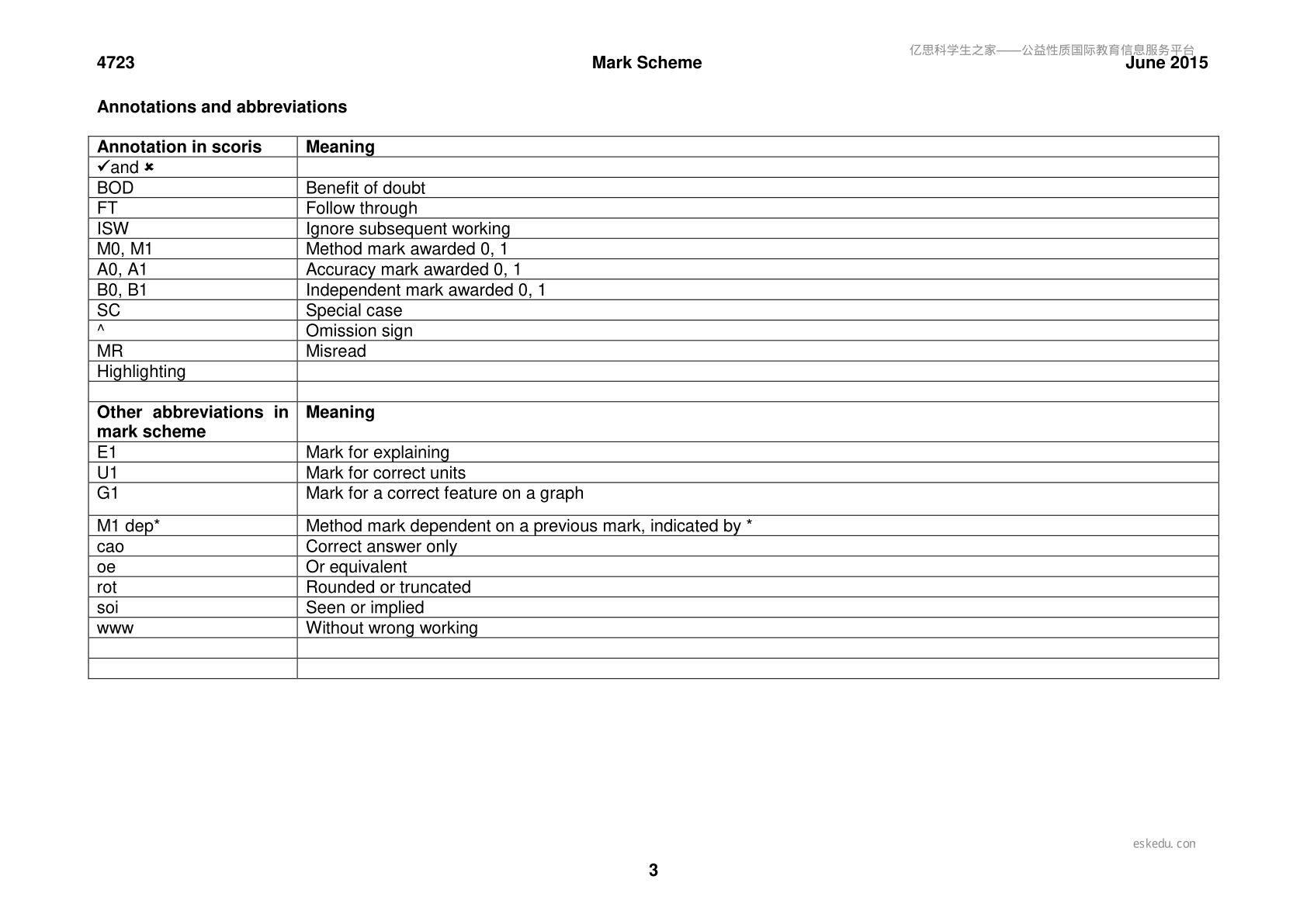 4723 Mark Scheme June 2015

Annotations and abbreviations

| Annotation in scoris | Meaning |
|---|---|
| ✓and ✗ | |
| BOD | Benefit of doubt |
| FT | Follow through |
| ISW | Ignore subsequent working |
| M0, M1 | Method mark awarded 0, 1 |
| A0, A1 | Accuracy mark awarded 0, 1 |
| B0, B1 | Independent mark awarded 0, 1 |
| SC | Special case |
| ^ | Omission sign |
| MR | Misread |
| Highlighting | |
| | |
| Other abbreviations in mark scheme | Meaning |
| E1 | Mark for explaining |
| U1 | Mark for correct units |
| G1 | Mark for a correct feature on a graph |
| M1 dep* | Method mark dependent on a previous mark, indicated by * |
| cao | Correct answer only |
| oe | Or equivalent |
| rot | Rounded or truncated |
| soi | Seen or implied |
| www | Without wrong working |
| | |
| | |

3

亿思科学生之家——公益性质国际教育信息服务平台

eskedu.con